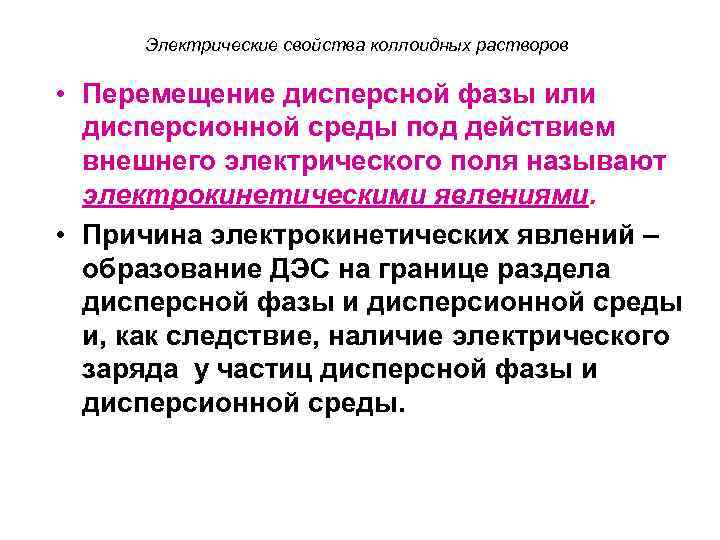 Электрические свойства коллоидных растворов

• Перемещение дисперсной фазы или дисперсионной среды под действием внешнего электрического поля называют электрокинетическими явлениями.

• Причина электрокинетических явлений – образование ДЭС на границе раздела дисперсной фазы и дисперсионной среды и, как следствие, наличие электрического заряда у частиц дисперсной фазы и дисперсионной среды.